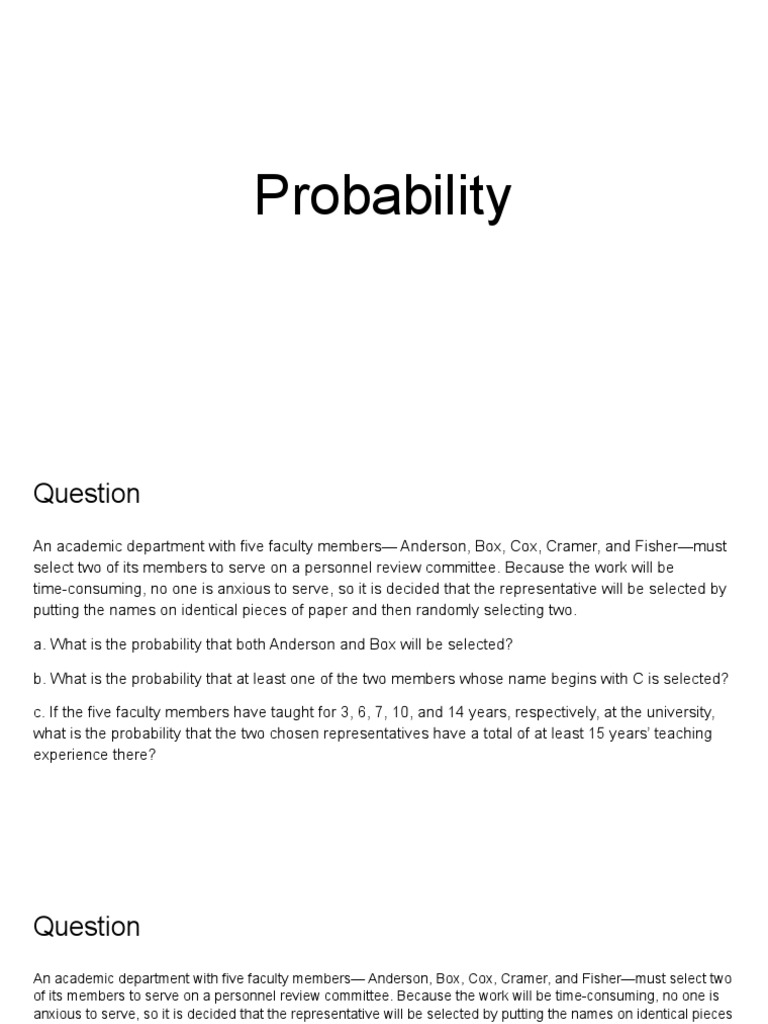 Probability

Question

An academic department with five faculty members— Anderson, Box, Cox, Cramer, and Fisher—must select two of its members to serve on a personnel review committee. Because the work will be time-consuming, no one is anxious to serve, so it is decided that the representative will be selected by putting the names on identical pieces of paper and then randomly selecting two.

a. What is the probability that both Anderson and Box will be selected?

b. What is the probability that at least one of the two members whose name begins with C is selected?

c. If the five faculty members have taught for 3, 6, 7, 10, and 14 years, respectively, at the university, what is the probability that the two chosen representatives have a total of at least 15 years' teaching experience there?

Question

An academic department with five faculty members— Anderson, Box, Cox, Cramer, and Fisher—must select two of its members to serve on a personnel review committee. Because the work will be time-consuming, no one is anxious to serve, so it is decided that the representative will be selected by putting the names on identical pieces